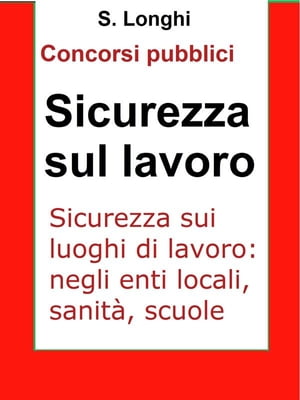 S. Longhi

Concorsi pubblici

Sicurezza sul lavoro

Sicurezza sui luoghi di lavoro: negli enti locali, sanità, scuole